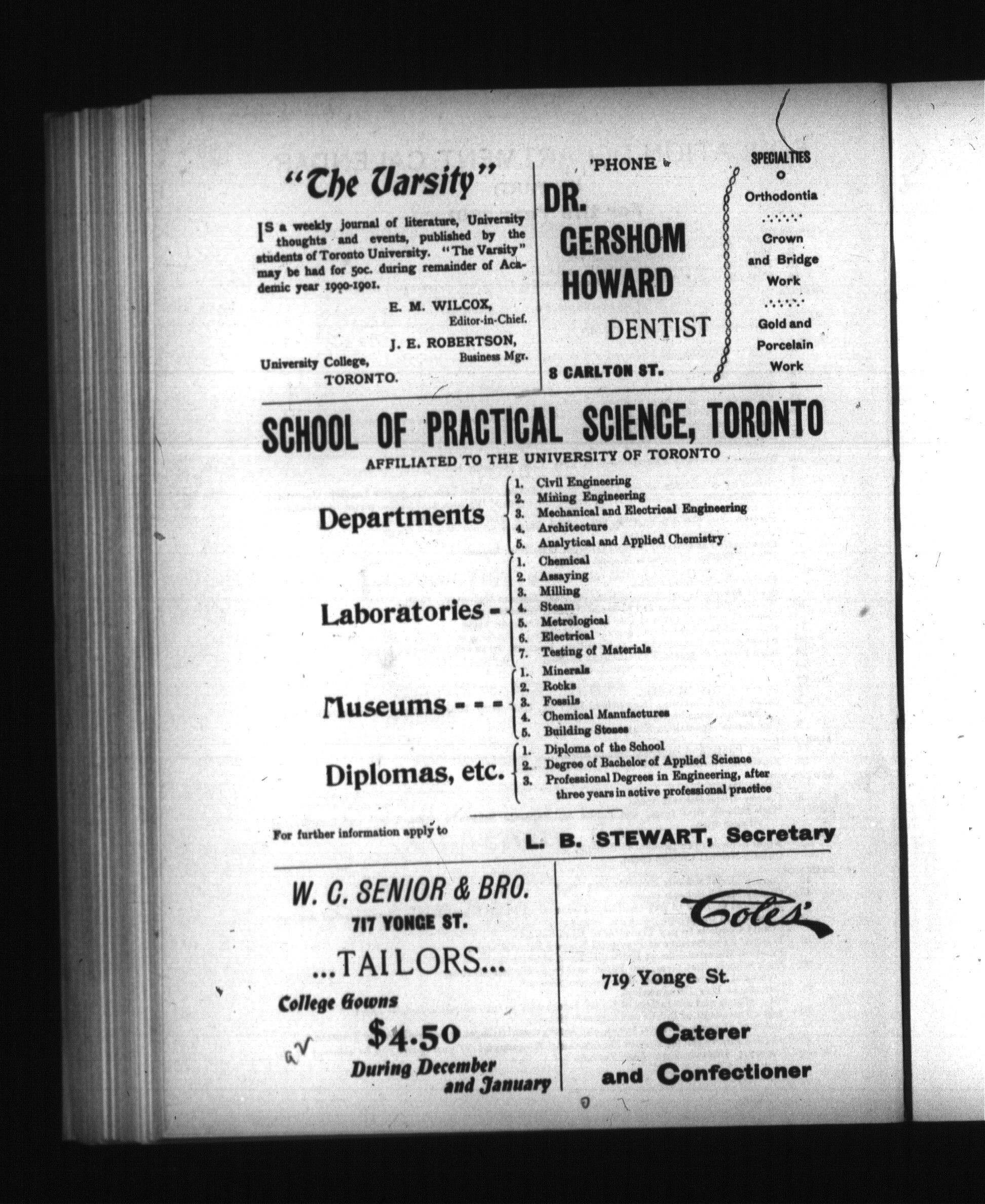 "The Varsity"

IS a weekly journal of literature, University thoughts and events, published by the students of Toronto University. "The Varsity" may be had for 50c. during remainder of Academic year 1900-1901.

E. M. WILCOX,
Editor-in-Chief.

J. E. ROBERTSON,
Business Mgr.

University College,
TORONTO.

'PHONE

DR.
GERSHOM
HOWARD
DENTIST

8 CARLTON ST.

SPECIALTIES

Orthodontia

Crown and Bridge Work

Gold and Porcelain Work

SCHOOL OF PRACTICAL SCIENCE, TORONTO

AFFILIATED TO THE UNIVERSITY OF TORONTO

Departments
1. Civil Engineering
2. Mining Engineering
3. Mechanical and Electrical Engineering
4. Architecture
5. Analytical and Applied Chemistry

Laboratories -
1. Chemical
2. Assaying
3. Milling
4. Steam
5. Metrological
6. Electrical
7. Testing of Materials

Museums - - -
1. Minerals
2. Rocks
3. Fossils
4. Chemical Manufactures
5. Building Stones

Diplomas, etc.
1. Diploma of the School
2. Degree of Bachelor of Applied Science
3. Professional Degrees in Engineering, after three years in active professional practice

For further information apply to L. B. STEWART, Secretary

W. C. SENIOR & BRO.
717 YONGE ST.
...TAILORS...
College Gowns
$4.50
During December and January

Coles'

719 Yonge St.

Caterer
and Confectioner